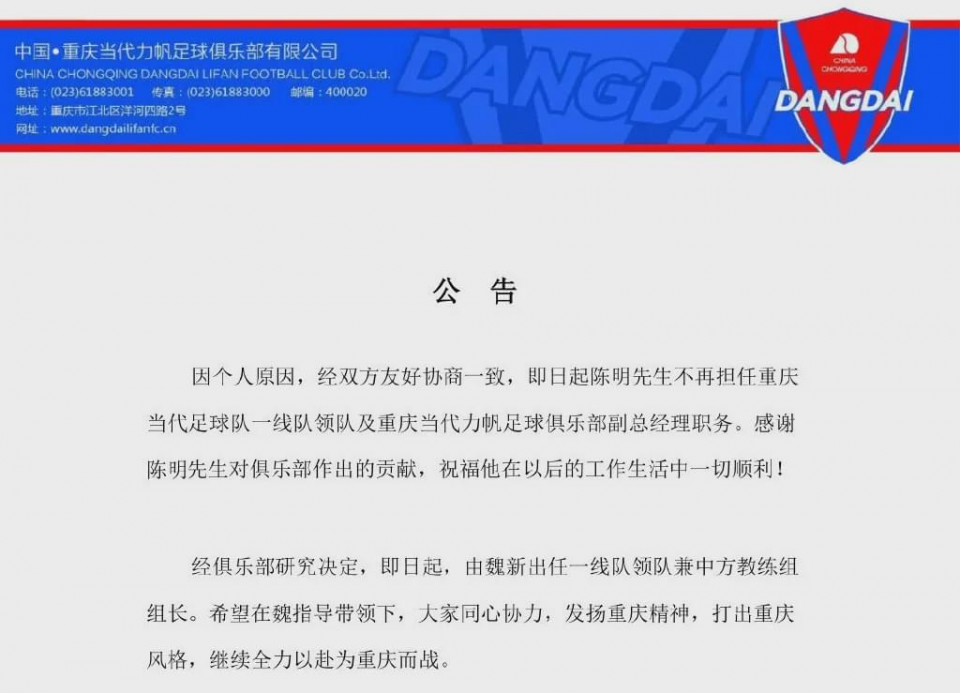 中国•重庆当代力帆足球俱乐部有限公司
CHINA CHONGQING DANGDAI LIFAN FOOTBALL CLUB Co.Ltd.
电话：(023)61883001 传真：(023)61883000 邮编：400020
地址：重庆市江北区洋河四路2号
网址：www.dangdailifanfc.cn

DANGDAI

CHINA CHONGQING
DANGDAI

公 告

因个人原因，经双方友好协商一致，即日起陈明先生不再担任重庆当代足球队一线队领队及重庆当代力帆足球俱乐部副总经理职务。感谢陈明先生对俱乐部作出的贡献，祝福他在以后的工作生活中一切顺利！

经俱乐部研究决定，即日起，由魏新出任一线队领队兼中方教练组组长。希望在魏指导带领下，大家同心协力，发扬重庆精神，打出重庆风格，继续全力以赴为重庆而战。